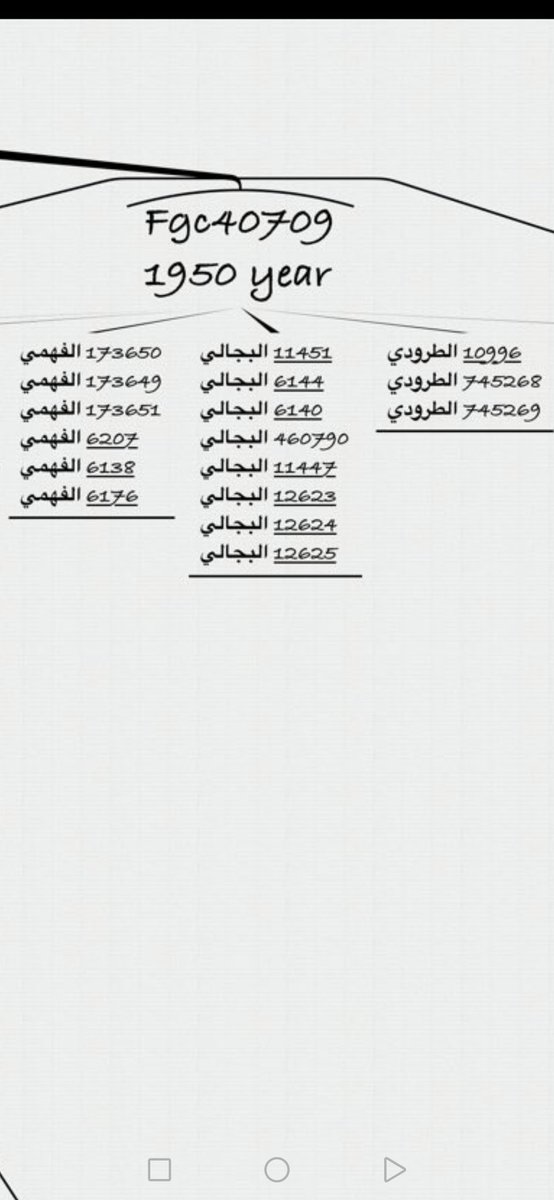 Fgc40709
1950 year

173650 الفهمي
173649 الفهمي
173651 الفهمي
6207 الفهمي
6138 الفهمي
6176 الفهمي

11451 البجالي
6144 البجالي
6140 البجالي
460790 البجالي
11447 البجالي
12623 البجالي
12624 البجالي
12625 البجالي

10996 الطرودي
745268 الطرودي
745269 الطرودي